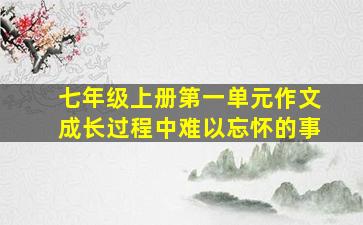 七年级上册第一单元作文
成长过程中难以忘怀的事